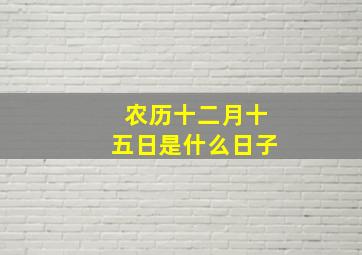 农历十二月十五日是什么日子